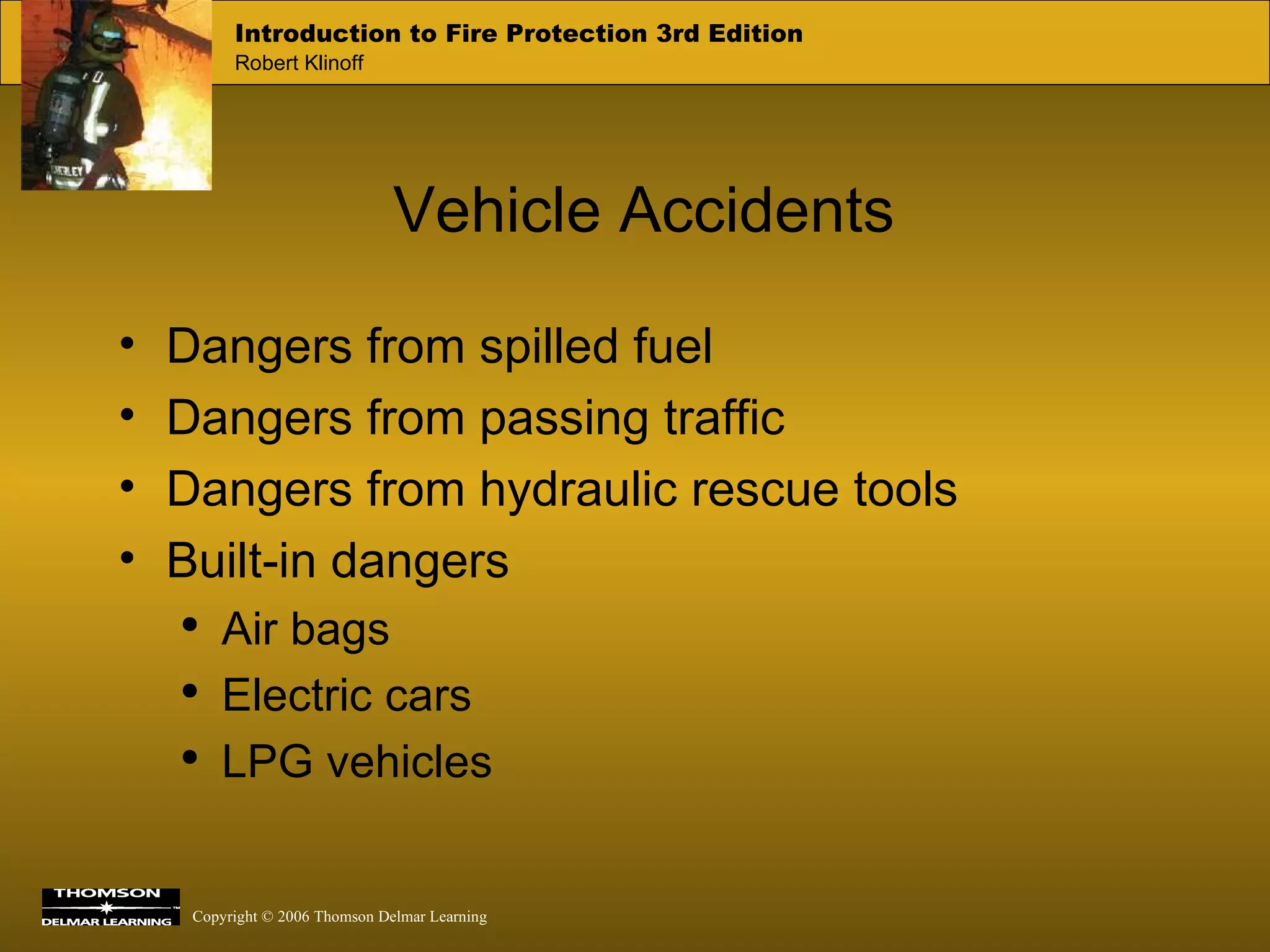 Introduction to Fire Protection 3rd Edition
Robert Klinoff

Vehicle Accidents

• Dangers from spilled fuel
• Dangers from passing traffic
• Dangers from hydraulic rescue tools
• Built-in dangers
  • Air bags
  • Electric cars
  • LPG vehicles

THOMSON
DELMAR LEARNING

Copyright © 2006 Thomson Delmar Learning